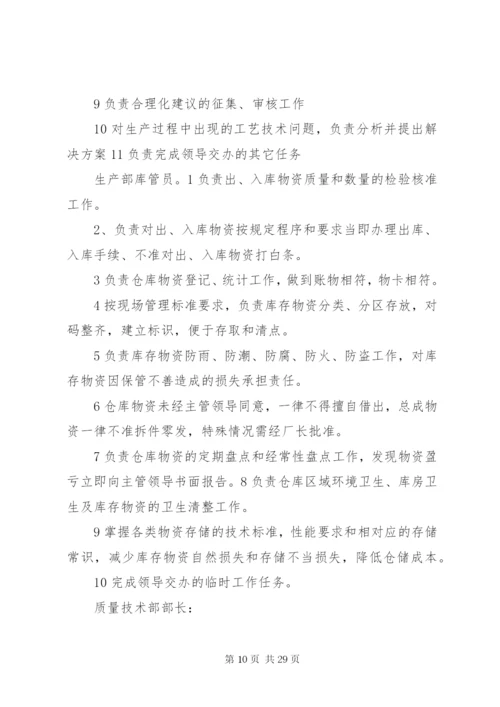 9 负责合理化建议的征集、审核工作

10 对生产过程中出现的工艺技术问题，负责分析并提出解决方案 11 负责完成领导交办的其它任务

生产部库管员。1 负责出、入库物资质量和数量的检验核准工作。

2、负责对出、入库物资按规定程序和要求当即办理出库、入库手续、不准对出、入库物资打白条。

3 负责仓库物资登记、统计工作，做到账物相符，物卡相符。

4 按现场管理标准要求，负责库存物资分类、分区存放，对码整齐，建立标识，便于存取和清点。

5 负责库存物资防雨、防潮、防腐、防火、防盗工作，对库存物资因保管不善造成的损失承担责任。

6 仓库物资未经主管领导同意，一律不得擅自借出，总成物资一律不准拆件零发，特殊情况需经厂长批准。

7 负责仓库物资的定期盘点和经常性盘点工作，发现物资盈亏立即向主管领导书面报告。8 负责仓库区域环境卫生、库房卫生及库存物资的卫生清整工作。

9 掌握各类物资存储的技术标准，性能要求和相对应的存储常识，减少库存物资自然损失和存储不当损失，降低仓储成本。

10 完成领导交办的临时工作任务。

质量技术部部长：

第 10 页 共 29 页